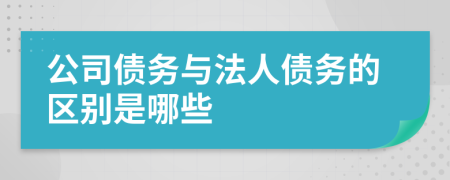 公司债务与法人债务的区别是哪些